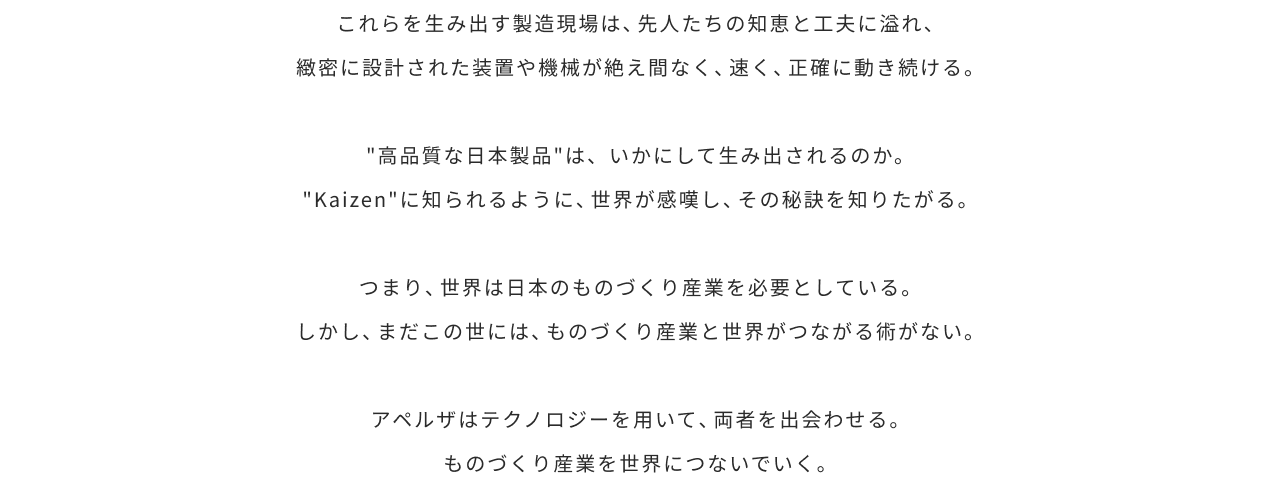 これらを生み出す製造現場は、先人たちの知恵と工夫に溢れ、

緻密に設計された装置や機械が絶え間なく、速く、正確に動き続ける。

"高品質な日本製品"は、いかにして生み出されるのか。

"Kaizen"に知られるように、世界が感嘆し、その秘訣を知りたがる。

つまり、世界は日本のものづくり産業を必要としている。

しかし、まだこの世には、ものづくり産業と世界がつながる術がない。

アペルザはテクノロジーを用いて、両者を出会わせる。

ものづくり産業を世界につないでいく。